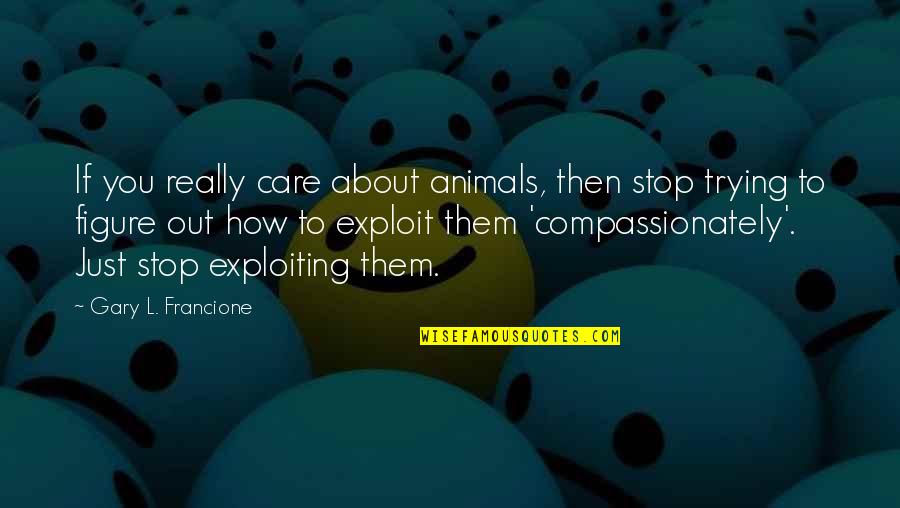 If you really care about animals, then stop trying to figure out how to exploit them 'compassionately'. Just stop exploiting them.

~ Gary L. Francione

WISEFAMOUSQUOTES.COM